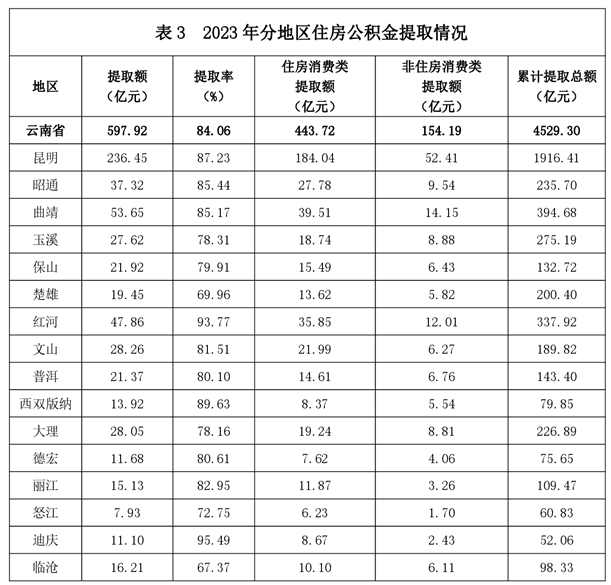 表 3　2023 年分地区住房公积金提取情况

| 地区 | 提取额（亿元） | 提取率（%） | 住房消费类提取额（亿元） | 非住房消费类提取额（亿元） | 累计提取总额（亿元） |
|---|---|---|---|---|---|
| 云南省 | 597.92 | 84.06 | 443.72 | 154.19 | 4529.30 |
| 昆明 | 236.45 | 87.23 | 184.04 | 52.41 | 1916.41 |
| 昭通 | 37.32 | 85.44 | 27.78 | 9.54 | 235.70 |
| 曲靖 | 53.65 | 85.17 | 39.51 | 14.15 | 394.68 |
| 玉溪 | 27.62 | 78.31 | 18.74 | 8.88 | 275.19 |
| 保山 | 21.92 | 79.91 | 15.49 | 6.43 | 132.72 |
| 楚雄 | 19.45 | 69.96 | 13.62 | 5.82 | 200.40 |
| 红河 | 47.86 | 93.77 | 35.85 | 12.01 | 337.92 |
| 文山 | 28.26 | 81.51 | 21.99 | 6.27 | 189.82 |
| 普洱 | 21.37 | 80.10 | 14.61 | 6.76 | 143.40 |
| 西双版纳 | 13.92 | 89.63 | 8.37 | 5.54 | 79.85 |
| 大理 | 28.05 | 78.16 | 19.24 | 8.81 | 226.89 |
| 德宏 | 11.68 | 80.61 | 7.62 | 4.06 | 75.65 |
| 丽江 | 15.13 | 82.95 | 11.87 | 3.26 | 109.47 |
| 怒江 | 7.93 | 72.75 | 6.23 | 1.70 | 60.83 |
| 迪庆 | 11.10 | 95.49 | 8.67 | 2.43 | 52.06 |
| 临沧 | 16.21 | 67.37 | 10.10 | 6.11 | 98.33 |